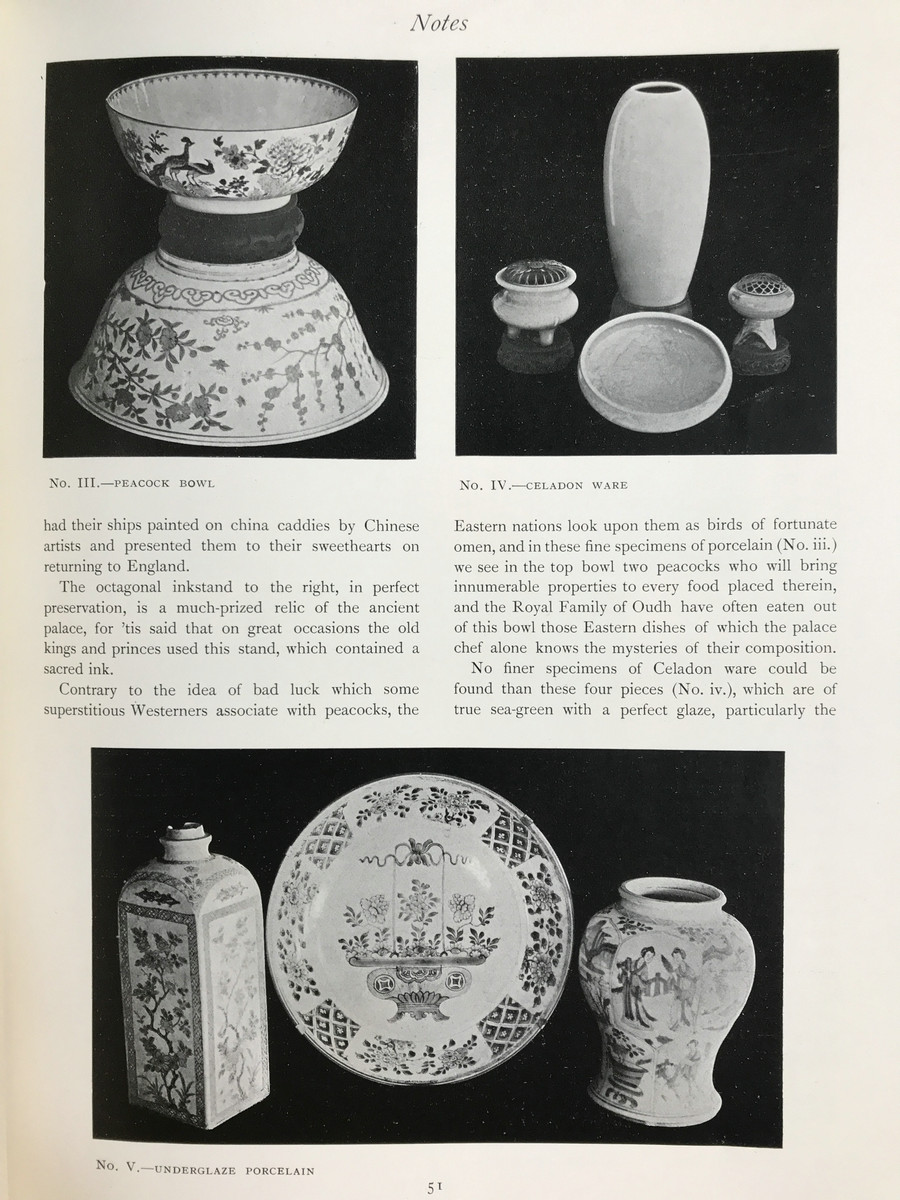 Notes

No. III.—PEACOCK BOWL

No. IV.—CELADON WARE

had their ships painted on china caddies by Chinese artists and presented them to their sweethearts on returning to England.

The octagonal inkstand to the right, in perfect preservation, is a much-prized relic of the ancient palace, for 'tis said that on great occasions the old kings and princes used this stand, which contained a sacred ink.

Contrary to the idea of bad luck which some superstitious Westerners associate with peacocks, the Eastern nations look upon them as birds of fortunate omen, and in these fine specimens of porcelain (No. iii.) we see in the top bowl two peacocks who will bring innumerable properties to every food placed therein, and the Royal Family of Oudh have often eaten out of this bowl those Eastern dishes of which the palace chef alone knows the mysteries of their composition.

No finer specimens of Celadon ware could be found than these four pieces (No. iv.), which are of true sea-green with a perfect glaze, particularly the

No. V.—UNDERGLAZE PORCELAIN

51